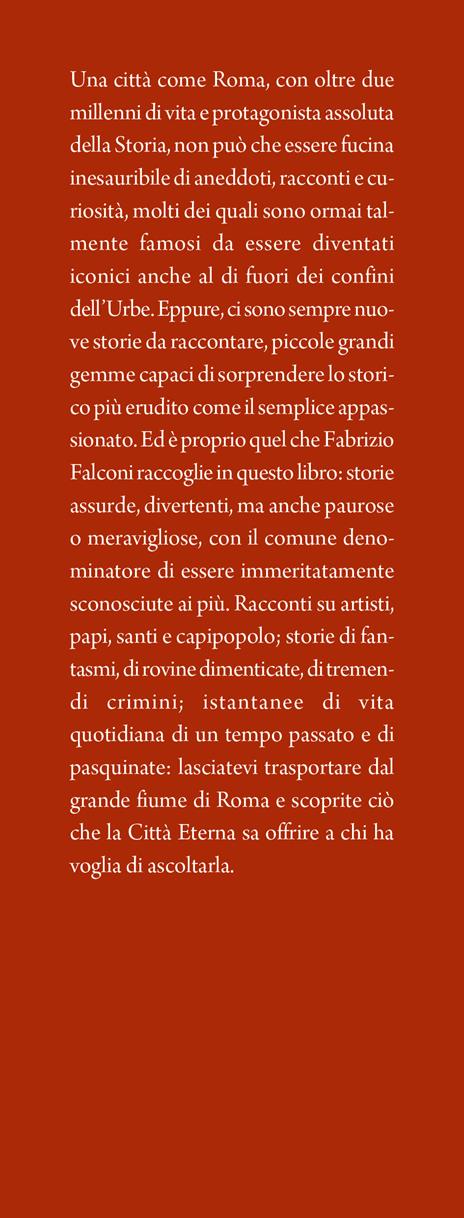 Una città come Roma, con oltre due millenni di vita e protagonista assoluta della Storia, non può che essere fucina inesauribile di aneddoti, racconti e curiosità, molti dei quali sono ormai talmente famosi da essere diventati iconici anche al di fuori dei confini dell'Urbe. Eppure, ci sono sempre nuove storie da raccontare, piccole grandi gemme capaci di sorprendere lo storico più erudito come il semplice appassionato. Ed è proprio quel che Fabrizio Falconi raccoglie in questo libro: storie assurde, divertenti, ma anche paurose o meravigliose, con il comune denominatore di essere immeritatamente sconosciute ai più. Racconti su artisti, papi, santi e capipopolo; storie di fantasmi, di rovine dimenticate, di tremendi crimini; istantanee di vita quotidiana di un tempo passato e di pasquinate: lasciatevi trasportare dal grande fiume di Roma e scoprite ciò che la Città Eterna sa offrire a chi ha voglia di ascoltarla.